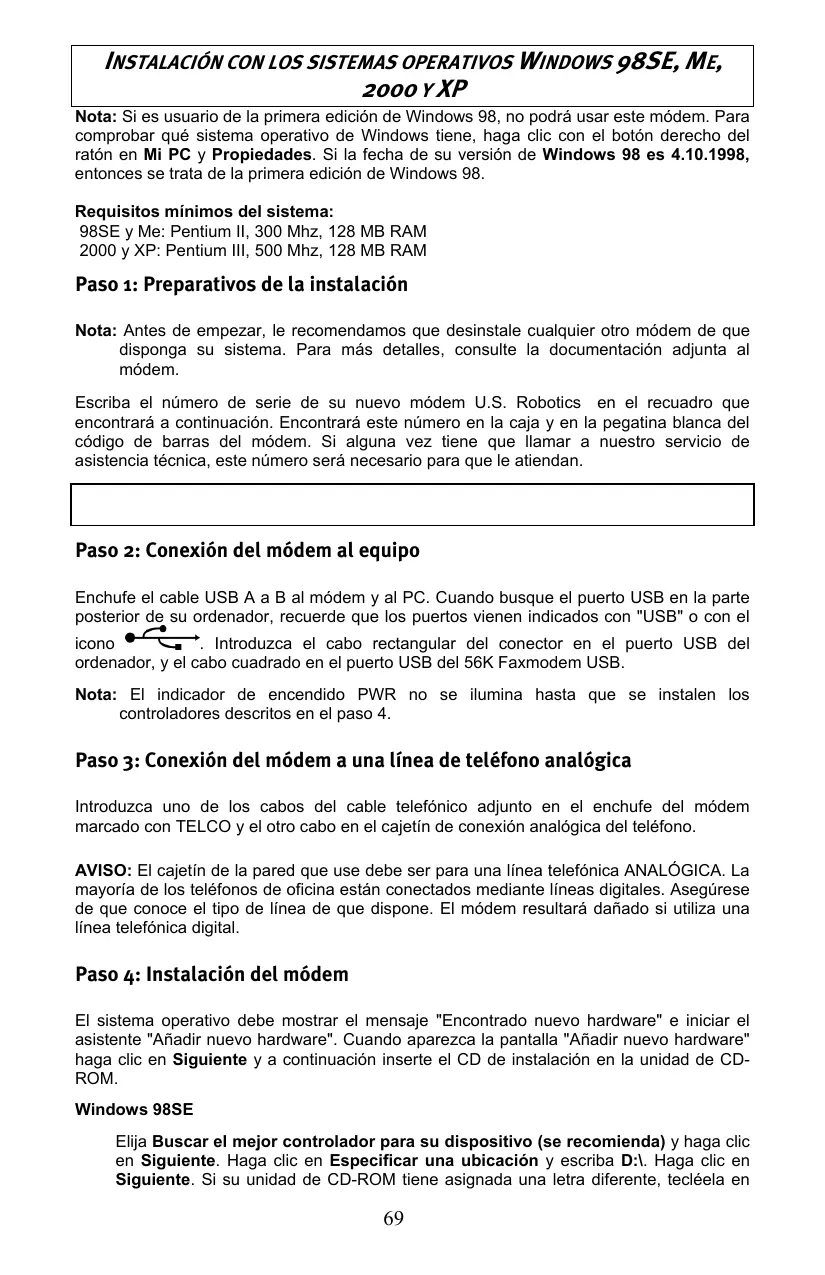 INSTALACIÓN CON LOS SISTEMAS OPERATIVOS WINDOWS 98SE, ME, 2000 Y XP

Nota: Si es usuario de la primera edición de Windows 98, no podrá usar este módem. Para comprobar qué sistema operativo de Windows tiene, haga clic con el botón derecho del ratón en Mi PC y Propiedades. Si la fecha de su versión de Windows 98 es 4.10.1998, entonces se trata de la primera edición de Windows 98.

Requisitos mínimos del sistema:
98SE y Me: Pentium II, 300 Mhz, 128 MB RAM
2000 y XP: Pentium III, 500 Mhz, 128 MB RAM

Paso 1: Preparativos de la instalación

Nota: Antes de empezar, le recomendamos que desinstale cualquier otro módem de que disponga su sistema. Para más detalles, consulte la documentación adjunta al módem.

Escriba el número de serie de su nuevo módem U.S. Robotics en el recuadro que encontrará a continuación. Encontrará este número en la caja y en la pegatina blanca del código de barras del módem. Si alguna vez tiene que llamar a nuestro servicio de asistencia técnica, este número será necesario para que le atiendan.

Paso 2: Conexión del módem al equipo

Enchufe el cable USB A a B al módem y al PC. Cuando busque el puerto USB en la parte posterior de su ordenador, recuerde que los puertos vienen indicados con "USB" o con el icono . Introduzca el cabo rectangular del conector en el puerto USB del ordenador, y el cabo cuadrado en el puerto USB del 56K Faxmodem USB.

Nota: El indicador de encendido PWR no se ilumina hasta que se instalen los controladores descritos en el paso 4.

Paso 3: Conexión del módem a una línea de teléfono analógica

Introduzca uno de los cabos del cable telefónico adjunto en el enchufe del módem marcado con TELCO y el otro cabo en el cajetín de conexión analógica del teléfono.

AVISO: El cajetín de la pared que use debe ser para una línea telefónica ANALÓGICA. La mayoría de los teléfonos de oficina están conectados mediante líneas digitales. Asegúrese de que conoce el tipo de línea de que dispone. El módem resultará dañado si utiliza una línea telefónica digital.

Paso 4: Instalación del módem

El sistema operativo debe mostrar el mensaje "Encontrado nuevo hardware" e iniciar el asistente "Añadir nuevo hardware". Cuando aparezca la pantalla "Añadir nuevo hardware" haga clic en Siguiente y a continuación inserte el CD de instalación en la unidad de CD-ROM.

Windows 98SE

Elija Buscar el mejor controlador para su dispositivo (se recomienda) y haga clic en Siguiente. Haga clic en Especificar una ubicación y escriba D:\. Haga clic en Siguiente. Si su unidad de CD-ROM tiene asignada una letra diferente, tecléela en

69